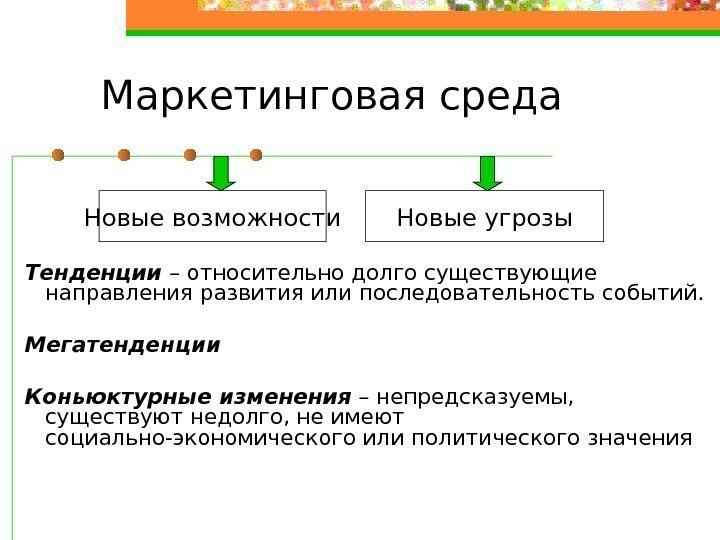 Маркетинговая среда

Новые возможности

Новые угрозы

Тенденции – относительно долго существующие направления развития или последовательность событий.

Мегатенденции

Коньюктурные изменения – непредсказуемы, существуют недолго, не имеют социально-экономического или политического значения